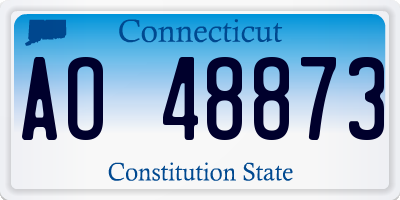 Connecticut

AO 48873

Constitution State